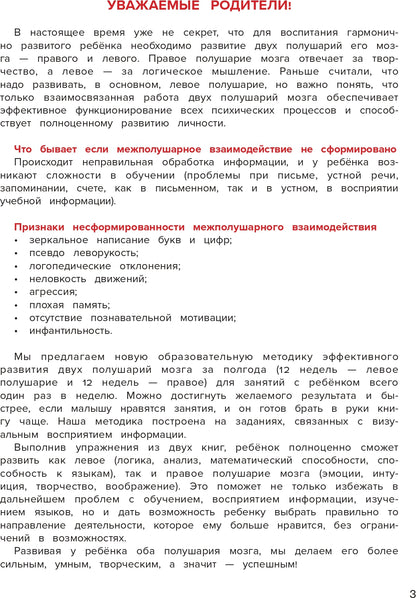 УВАЖАЕМЫЕ РОДИТЕЛИ!

В настоящее время уже не секрет, что для воспитания гармонично развитого ребёнка необходимо развитие двух полушарий его мозга — правого и левого. Правое полушарие мозга отвечает за творчество, а левое — за логическое мышление. Раньше считали, что надо развивать, в основном, левое полушарие, но важно понять, что только взаимосвязанная работа двух полушарий мозга обеспечивает эффективное функционирование всех психических процессов и способствует полноценному развитию личности.

Что бывает если межполушарное взаимодействие не сформировано
Происходит неправильная обработка информации, и у ребёнка возникают сложности в обучении (проблемы при письме, устной речи, запоминании, счете, как в письменном, так и в устном, в восприятии учебной информации).

Признаки несформированности межполушарного взаимодействия
• зеркальное написание букв и цифр;
• псевдо леворукость;
• логопедические отклонения;
• неловкость движений;
• агрессия;
• плохая память;
• отсутствие познавательной мотивации;
• инфантильность.

Мы предлагаем новую образовательную методику эффективного развития двух полушарий мозга за полгода (12 недель — левое полушарие и 12 недель — правое) для занятий с ребёнком всего один раз в неделю. Можно достигнуть желаемого результата и быстрее, если малышу нравятся занятия, и он готов брать в руки книгу чаще. Наша методика построена на заданиях, связанных с визуальным восприятием информации.
Выполнив упражнения из двух книг, ребёнок полноценно сможет развить как левое (логика, анализ, математический способности, способность к языкам), так и правое полушарие мозга (эмоции, интуиция, творчество, воображение). Это поможет не только избежать в дальнейшем проблем с обучением, восприятием информации, изучением языков, но и дать возможность ребенку выбрать правильно то направление деятельности, которое ему больше нравится, без ограничений в возможностях.
Развивая у ребёнка оба полушария мозга, мы делаем его более сильным, умным, творческим, а значит — успешным!

3